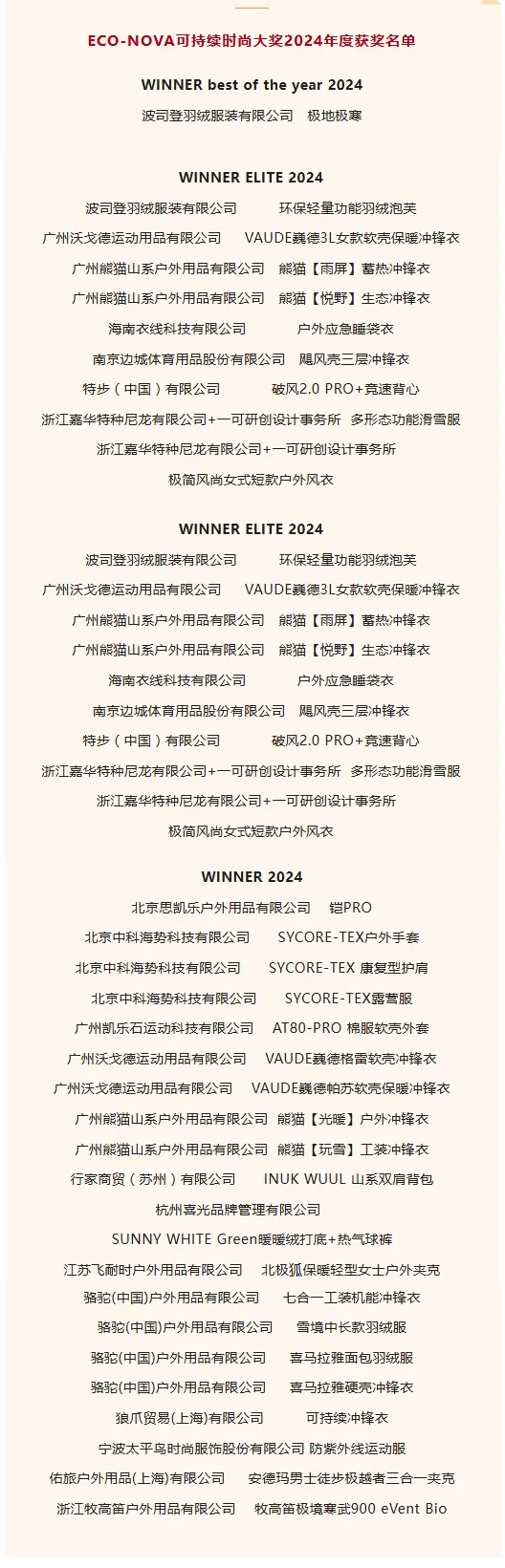 ECO-NOVA可持续时尚大奖2024年度获奖名单

WINNER best of the year 2024

波司登羽绒服装有限公司　极地极寒

WINNER ELITE 2024

波司登羽绒服装有限公司　环保轻量功能羽绒泡芙

广州沃戈德运动用品有限公司　VAUDE巍德3L女款软壳保暖冲锋衣

广州熊猫山系户外用品有限公司　熊猫【雨屏】蓄热冲锋衣

广州熊猫山系户外用品有限公司　熊猫【悦野】生态冲锋衣

海南衣线科技有限公司　户外应急睡袋衣

南京边城体育用品股份有限公司　飓风壳三层冲锋衣

特步（中国）有限公司　破风2.0 PRO+竞速背心

浙江嘉华特种尼龙有限公司+一可研创设计事务所　多形态功能滑雪服

浙江嘉华特种尼龙有限公司+一可研创设计事务所

极简风尚女式短款户外风衣

WINNER ELITE 2024

波司登羽绒服装有限公司　环保轻量功能羽绒泡芙

广州沃戈德运动用品有限公司　VAUDE巍德3L女款软壳保暖冲锋衣

广州熊猫山系户外用品有限公司　熊猫【雨屏】蓄热冲锋衣

广州熊猫山系户外用品有限公司　熊猫【悦野】生态冲锋衣

海南衣线科技有限公司　户外应急睡袋衣

南京边城体育用品股份有限公司　飓风壳三层冲锋衣

特步（中国）有限公司　破风2.0 PRO+竞速背心

浙江嘉华特种尼龙有限公司+一可研创设计事务所　多形态功能滑雪服

浙江嘉华特种尼龙有限公司+一可研创设计事务所

极简风尚女式短款户外风衣

WINNER 2024

北京思凯乐户外用品有限公司　铠PRO

北京中科海势科技有限公司　SYCORE-TEX户外手套

北京中科海势科技有限公司　SYCORE-TEX 康复型护肩

北京中科海势科技有限公司　SYCORE-TEX露营服

广州凯乐石运动科技有限公司　AT80-PRO 棉服软壳外套

广州沃戈德运动用品有限公司　VAUDE巍德格雷软壳冲锋衣

广州沃戈德运动用品有限公司　VAUDE巍德帕苏软壳保暖冲锋衣

广州熊猫山系户外用品有限公司　熊猫【光暖】户外冲锋衣

广州熊猫山系户外用品有限公司　熊猫【玩雪】工装冲锋衣

行家商贸（苏州）有限公司　INUK WUUL 山系双肩背包

杭州喜光品牌管理有限公司

SUNNY WHITE Green暖暖绒打底+热气球裤

江苏飞耐时户外用品有限公司　北极狐保暖轻型女士户外夹克

骆驼(中国)户外用品有限公司　七合一工装机能冲锋衣

骆驼(中国)户外用品有限公司　雪境中长款羽绒服

骆驼(中国)户外用品有限公司　喜马拉雅面包羽绒服

骆驼(中国)户外用品有限公司　喜马拉雅硬壳冲锋衣

狼爪贸易(上海)有限公司　可持续冲锋衣

宁波太平鸟时尚服饰股份有限公司 防紫外线运动服

佑旅户外用品(上海)有限公司　安德玛男士徒步极越者三合一夹克

浙江牧高笛户外用品有限公司　牧高笛极境寒武900 eVent Bio